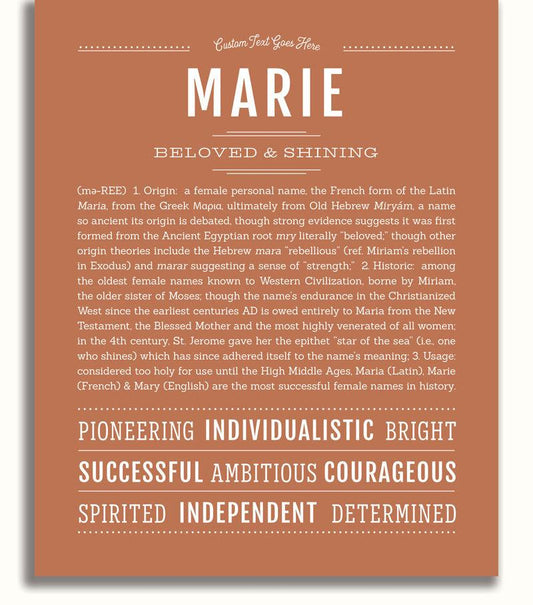 Custom Text Goes Here

MARIE

BELOVED & SHINING

(mə-REE) 1. Origin: a female personal name, the French form of the Latin Maria, from the Greek Μαρια, ultimately from Old Hebrew Miryám, a name so ancient its origin is debated, though strong evidence suggests it was first formed from the Ancient Egyptian root mry literally "beloved;" though other origin theories include the Hebrew mara "rebellious" (ref. Miriam's rebellion in Exodus) and marar suggesting a sense of "strength;" 2. Historic: among the oldest female names known to Western Civilization, borne by Miriam, the older sister of Moses; though the name's endurance in the Christianized West since the earliest centuries AD is owed entirely to Maria from the New Testament, the Blessed Mother and the most highly venerated of all women; in the 4th century, St. Jerome gave her the epithet "star of the sea" (i.e., one who shines) which has since adhered itself to the name's meaning; 3. Usage: considered too holy for use until the High Middle Ages, Maria (Latin), Marie (French) & Mary (English) are the most successful female names in history.

PIONEERING INDIVIDUALISTIC BRIGHT

SUCCESSFUL AMBITIOUS COURAGEOUS

SPIRITED INDEPENDENT DETERMINED